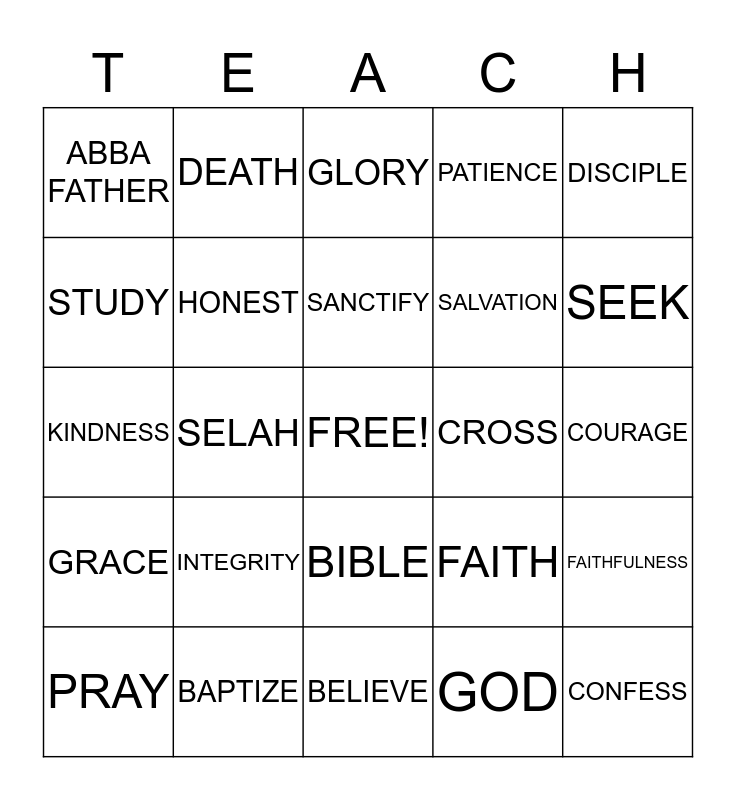 | T | E | A | C | H |
|---|---|---|---|---|
| ABBA FATHER | DEATH | GLORY | PATIENCE | DISCIPLE |
| STUDY | HONEST | SANCTIFY | SALVATION | SEEK |
| KINDNESS | SELAH | FREE! | CROSS | COURAGE |
| GRACE | INTEGRITY | BIBLE | FAITH | FAITHFULNESS |
| PRAY | BAPTIZE | BELIEVE | GOD | CONFESS |